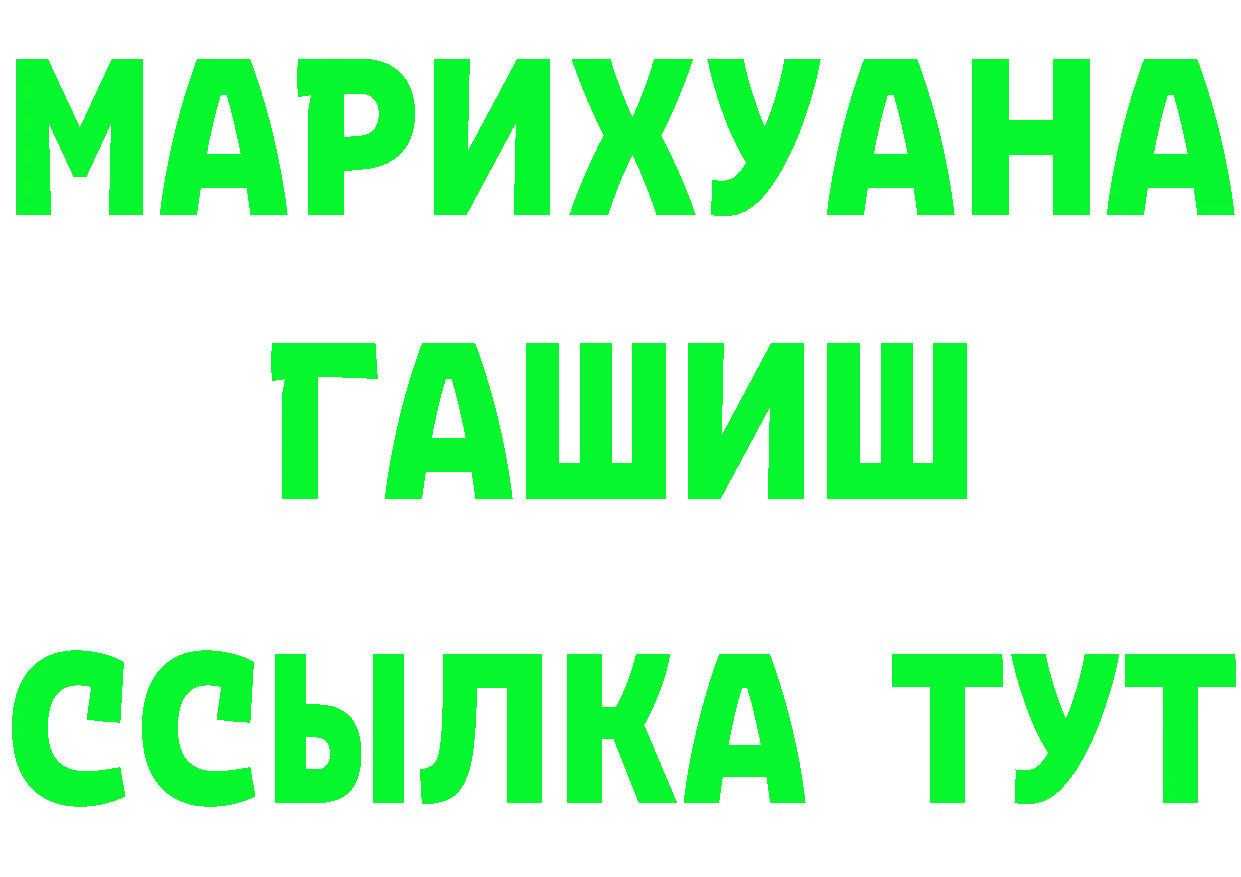 МАРИХУАНА
ГАШИШ
ССЫЛКА ТУТ